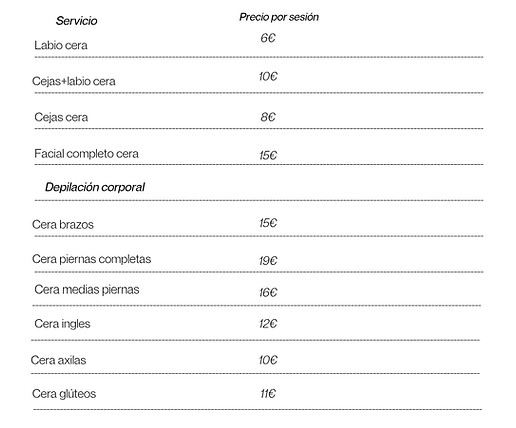 | Servicio | Precio por sesión |
|---|---|
| Labio cera | 6€ |
| Cejas+labio cera | 10€ |
| Cejas cera | 8€ |
| Facial completo cera | 15€ |
| Depilación corporal | |
| Cera brazos | 15€ |
| Cera piernas completas | 19€ |
| Cera medias piernas | 16€ |
| Cera ingles | 12€ |
| Cera axilas | 10€ |
| Cera glúteos | 11€ |